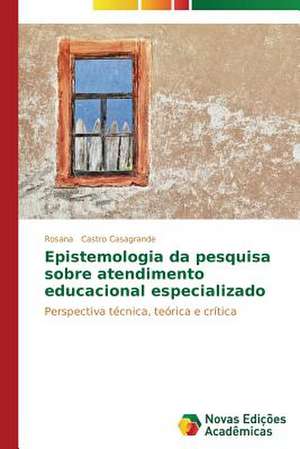 Rosana Castro Casagrande

Epistemologia da pesquisa sobre atendimento educacional especializado

Perspectiva técnica, teórica e crítica

Novas Edições Acadêmicas